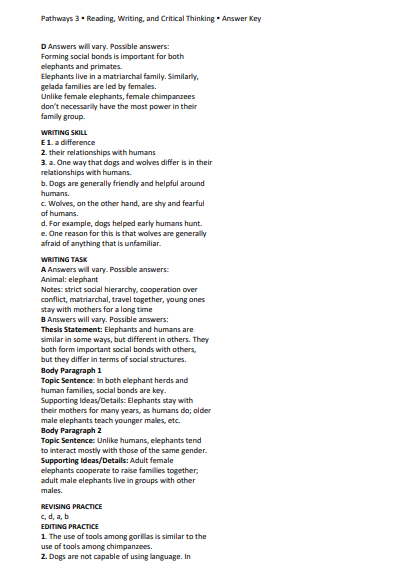 Pathways 3 • Reading, Writing, and Critical Thinking • Answer Key

D Answers will vary. Possible answers:
Forming social bonds is important for both elephants and primates.
Elephants live in a matriarchal family. Similarly, gelada families are led by females.
Unlike female elephants, female chimpanzees don't necessarily have the most power in their family group.

WRITING SKILL
E 1. a difference
2. their relationships with humans
3. a. One way that dogs and wolves differ is in their relationships with humans.
b. Dogs are generally friendly and helpful around humans.
c. Wolves, on the other hand, are shy and fearful of humans.
d. For example, dogs helped early humans hunt.
e. One reason for this is that wolves are generally afraid of anything that is unfamiliar.

WRITING TASK
A Answers will vary. Possible answers:
Animal: elephant
Notes: strict social hierarchy, cooperation over conflict, matriarchal, travel together, young ones stay with mothers for a long time
B Answers will vary. Possible answers:
Thesis Statement: Elephants and humans are similar in some ways, but different in others. They both form important social bonds with others, but they differ in terms of social structures.
Body Paragraph 1
Topic Sentence: In both elephant herds and human families, social bonds are key.
Supporting Ideas/Details: Elephants stay with their mothers for many years, as humans do; older male elephants teach younger males, etc.
Body Paragraph 2
Topic Sentence: Unlike humans, elephants tend to interact mostly with those of the same gender.
Supporting Ideas/Details: Adult female elephants cooperate to raise families together; adult male elephants live in groups with other males.

REVISING PRACTICE
c, d, a, b
EDITING PRACTICE
1. The use of tools among gorillas is similar to the use of tools among chimpanzees.
2. Dogs are not capable of using language. In